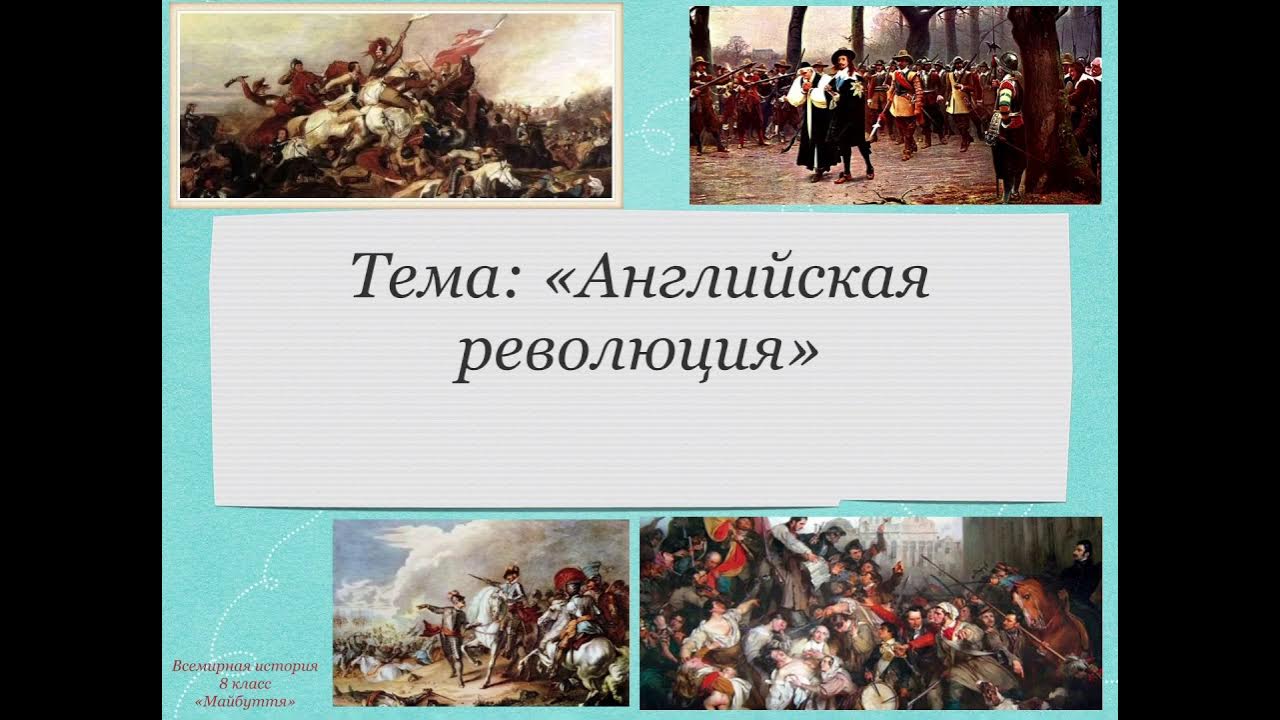 Тема: «Английская революция»

Всемирная история
8 класс
«Майбуття»